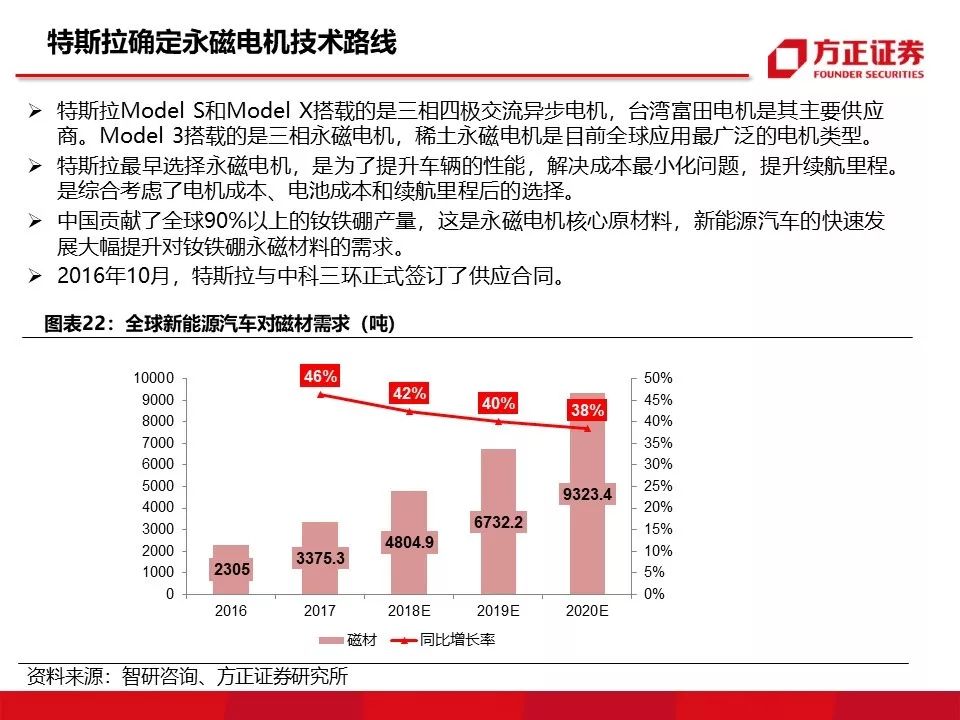 特斯拉确定永磁电机技术路线

方正证券
FOUNDER SECURITIES

➢ 特斯拉Model S和Model X搭载的是三相四极交流异步电机，台湾富田电机是其主要供应商。Model 3搭载的是三相永磁电机，稀土永磁电机是目前全球应用最广泛的电机类型。

➢ 特斯拉最早选择永磁电机，是为了提升车辆的性能，解决成本最小化问题，提升续航里程。是综合考虑了电机成本、电池成本和续航里程后的选择。

➢ 中国贡献了全球90%以上的钕铁硼产量，这是永磁电机核心原材料，新能源汽车的快速发展大幅提升对钕铁硼永磁材料的需求。

➢ 2016年10月，特斯拉与中科三环正式签订了供应合同。

图表22：全球新能源汽车对磁材需求（吨）

10000
9000
8000
7000
6000
5000
4000
3000
2000
1000
0

50%
45%
40%
35%
30%
25%
20%
15%
10%
5%
0%

46%
42%
40%
38%

2305
3375.3
4804.9
6732.2
9323.4

2016
2017
2018E
2019E
2020E

磁材
同比增长率

资料来源：智研咨询、方正证券研究所